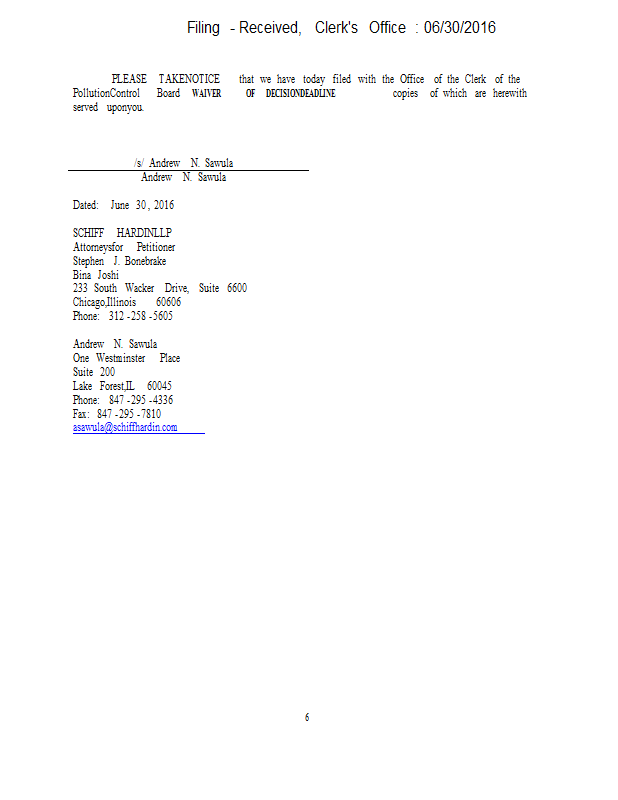 Filing - Received, Clerk's Office : 06/30/2016

PLEASE TAKENOTICE that we have today filed with the Office of the Clerk of the PollutionControl Board WAIVER OF DECISIONDEADLINE copies of which are herewith served uponyou.

/s/ Andrew N. Sawula
Andrew N. Sawula

Dated: June 30, 2016

SCHIFF HARDINLLP
Attorneysfor Petitioner
Stephen J. Bonebrake
Bina Joshi
233 South Wacker Drive, Suite 6600
Chicago,Illinois 60606
Phone: 312 -258 -5605

Andrew N. Sawula
One Westminster Place
Suite 200
Lake Forest,IL 60045
Phone: 847 -295 -4336
Fax: 847 -295 -7810
asawula@schiffhardin.com

6